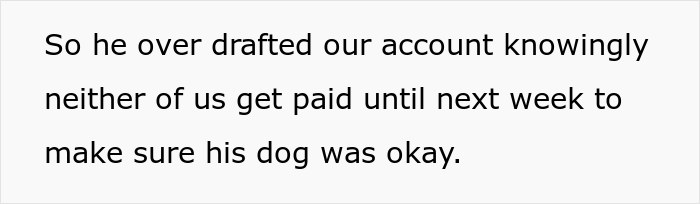 So he over drafted our account knowingly neither of us get paid until next week to make sure his dog was okay.